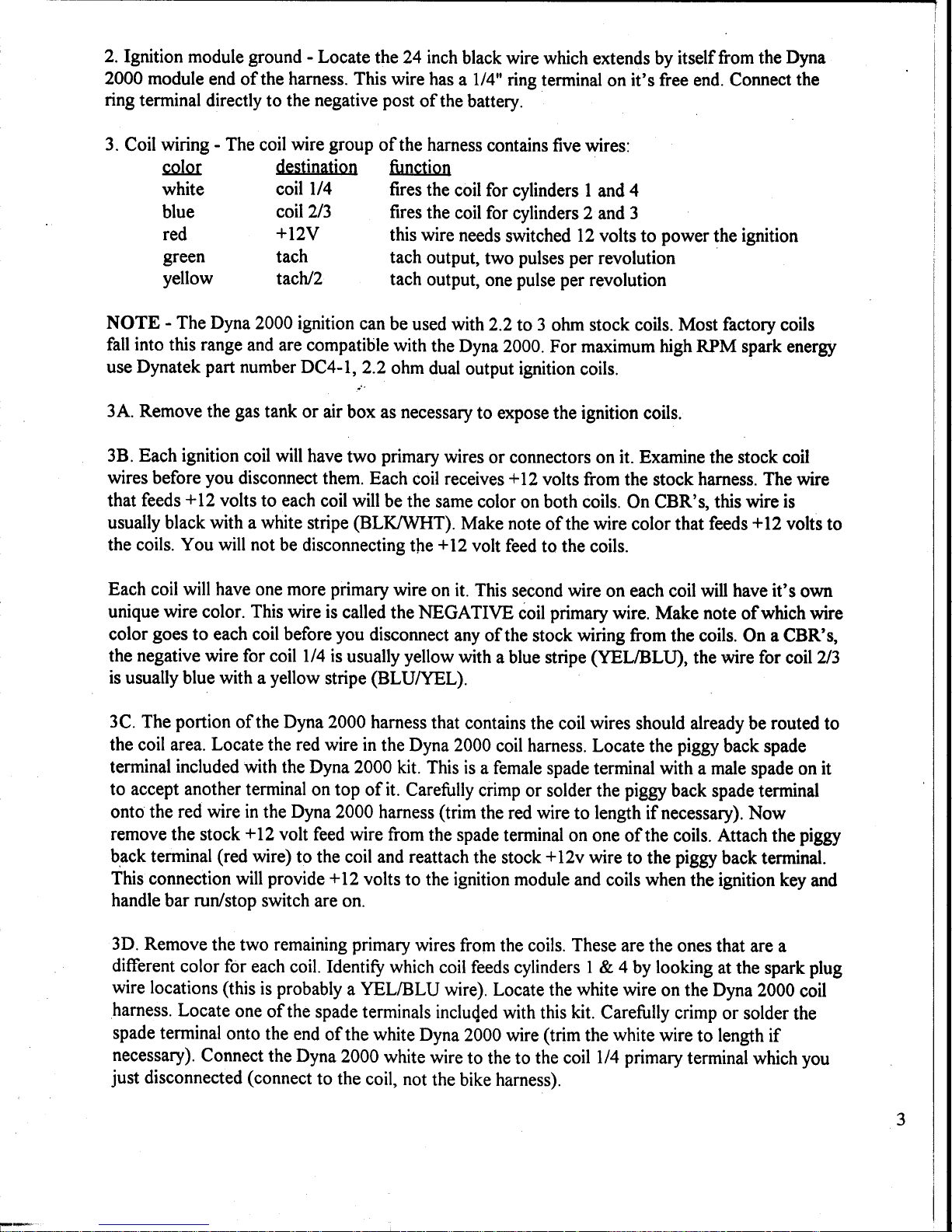 2. Ignition module ground - Locate the 24 inch black wire which extends by itself from the Dyna 2000 module end of the harness. This wire has a 1/4" ring terminal on it's free end. Connect the ring terminal directly to the negative post of the battery.

3. Coil wiring - The coil wire group of the harness contains five wires:

| color | destination | function |
|---|---|---|
| white | coil 1/4 | fires the coil for cylinders 1 and 4 |
| blue | coil 2/3 | fires the coil for cylinders 2 and 3 |
| red | +12V | this wire needs switched 12 volts to power the ignition |
| green | tach | tach output, two pulses per revolution |
| yellow | tach/2 | tach output, one pulse per revolution |

NOTE - The Dyna 2000 ignition can be used with 2.2 to 3 ohm stock coils. Most factory coils fall into this range and are compatible with the Dyna 2000. For maximum high RPM spark energy use Dynatek part number DC4-1, 2.2 ohm dual output ignition coils.

3A. Remove the gas tank or air box as necessary to expose the ignition coils.

3B. Each ignition coil will have two primary wires or connectors on it. Examine the stock coil wires before you disconnect them. Each coil receives +12 volts from the stock harness. The wire that feeds +12 volts to each coil will be the same color on both coils. On CBR's, this wire is usually black with a white stripe (BLK/WHT). Make note of the wire color that feeds +12 volts to the coils. You will not be disconnecting the +12 volt feed to the coils.

Each coil will have one more primary wire on it. This second wire on each coil will have it's own unique wire color. This wire is called the NEGATIVE coil primary wire. Make note of which wire color goes to each coil before you disconnect any of the stock wiring from the coils. On a CBR's, the negative wire for coil 1/4 is usually yellow with a blue stripe (YEL/BLU), the wire for coil 2/3 is usually blue with a yellow stripe (BLU/YEL).

3C. The portion of the Dyna 2000 harness that contains the coil wires should already be routed to the coil area. Locate the red wire in the Dyna 2000 coil harness. Locate the piggy back spade terminal included with the Dyna 2000 kit. This is a female spade terminal with a male spade on it to accept another terminal on top of it. Carefully crimp or solder the piggy back spade terminal onto the red wire in the Dyna 2000 harness (trim the red wire to length if necessary). Now remove the stock +12 volt feed wire from the spade terminal on one of the coils. Attach the piggy back terminal (red wire) to the coil and reattach the stock +12v wire to the piggy back terminal. This connection will provide +12 volts to the ignition module and coils when the ignition key and handle bar run/stop switch are on.

3D. Remove the two remaining primary wires from the coils. These are the ones that are a different color for each coil. Identify which coil feeds cylinders 1 & 4 by looking at the spark plug wire locations (this is probably a YEL/BLU wire). Locate the white wire on the Dyna 2000 coil harness. Locate one of the spade terminals included with this kit. Carefully crimp or solder the spade terminal onto the end of the white Dyna 2000 wire (trim the white wire to length if necessary). Connect the Dyna 2000 white wire to the to the coil 1/4 primary terminal which you just disconnected (connect to the coil, not the bike harness).

3